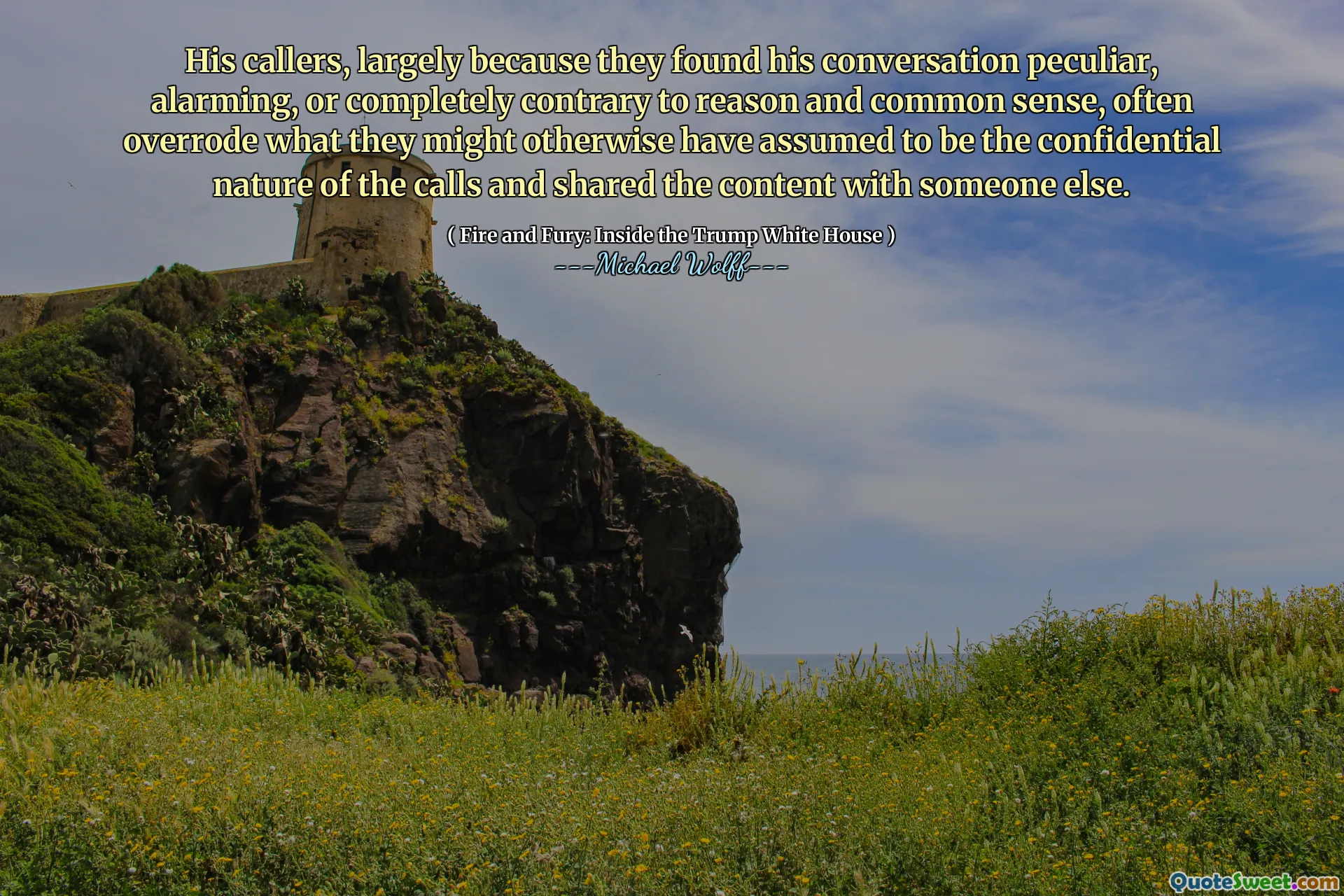 His callers, largely because they found his conversation peculiar, alarming, or completely contrary to reason and common sense, often overrode what they might otherwise have assumed to be the confidential nature of the calls and shared the content with someone else.

( Fire and Fury: Inside the Trump White House )

---Michael Wolff---

QuoteSweet.com